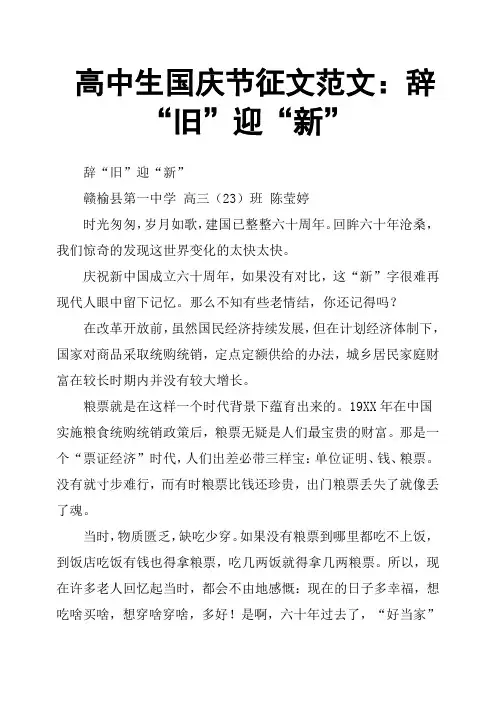 高中生国庆节征文范文：辞“旧”迎“新”

辞“旧”迎“新”

赣榆县第一中学 高三（23）班 陈莹婷

时光匆匆，岁月如歌，建国已整整六十周年。回眸六十年沧桑，我们惊奇的发现这世界变化的太快太快。

庆祝新中国成立六十周年，如果没有对比，这“新”字很难再现代人眼中留下记忆。那么不知有些老情结，你还记得吗？

在改革开放前，虽然国民经济持续发展，但在计划经济体制下，国家对商品采取统购统销，定点定额供给的办法，城乡居民家庭财富在较长时期内并没有较大增长。

粮票就是在这样一个时代背景下蕴育出来的。19XX 年在中国实施粮食统购统销政策后，粮票无疑是人们最宝贵的财富。那是一个“票证经济”时代，人们出差必带三样宝：单位证明、钱、粮票。没有就寸步难行，而有时粮票比钱还珍贵，出门粮票丢失了就像丢了魂。

当时，物质匮乏，缺吃少穿。如果没有粮票到哪里都吃不上饭，到饭店吃饭有钱也得拿粮票，吃几两饭就得拿几两粮票。所以，现在许多老人回忆起当时，都会不由地感慨：现在的日子多幸福，想吃啥买啥，想穿啥穿啥，多好！是啊，六十年过去了，“好当家”